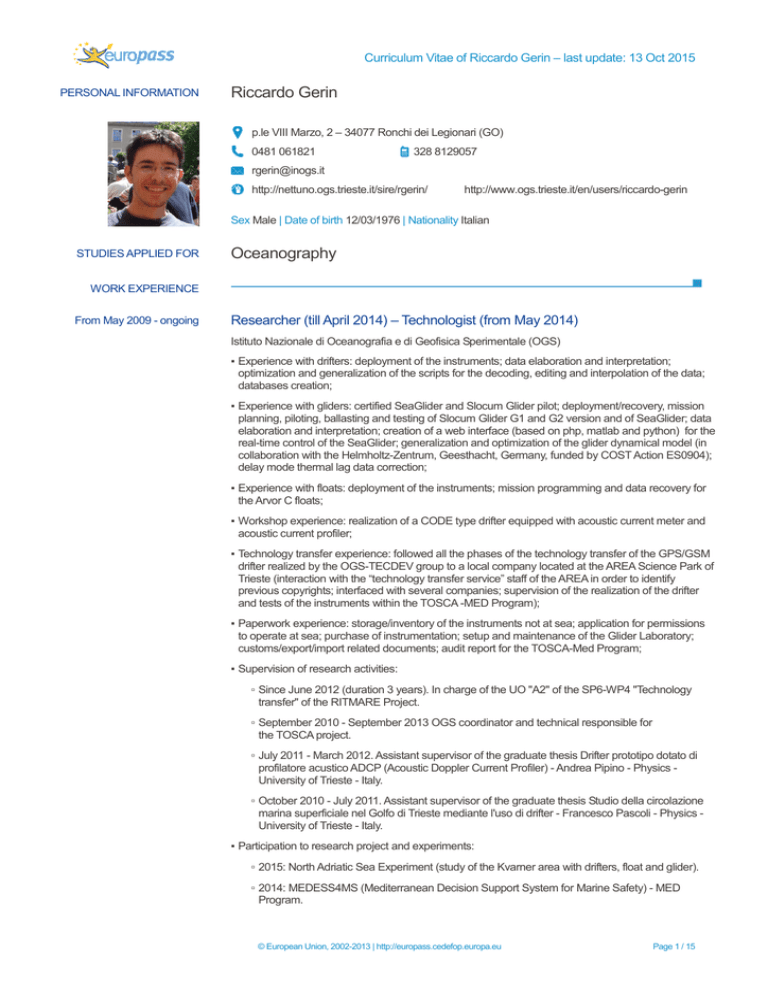 europass

Curriculum Vitae of Riccardo Gerin – last update: 13 Oct 2015

PERSONAL INFORMATION

Riccardo Gerin

p.le VIII Marzo, 2 – 34077 Ronchi dei Legionari (GO)

0481 061821

328 8129057

rgerin@inogs.it

http://nettuno.ogs.trieste.it/sire/rgerin/

http://www.ogs.trieste.it/en/users/riccardo-gerin

Sex Male | Date of birth 12/03/1976 | Nationality Italian

STUDIES APPLIED FOR

Oceanography

WORK EXPERIENCE

From May 2009 - ongoing

Researcher (till April 2014) – Technologist (from May 2014)

Istituto Nazionale di Oceanografia e di Geofisica Sperimentale (OGS)

▪ Experience with drifters: deployment of the instruments; data elaboration and interpretation; optimization and generalization of the scripts for the decoding, editing and interpolation of the data; databases creation;

▪ Experience with gliders: certified SeaGlider and Slocum Glider pilot; deployment/recovery, mission planning, piloting, ballasting and testing of Slocum Glider G1 and G2 version and of SeaGlider; data elaboration and interpretation; creation of a web interface (based on php, matlab and python) for the real-time control of the SeaGlider; generalization and optimization of the glider dynamical model (in collaboration with the Helmholtz-Zentrum, Geesthacht, Germany, funded by COST Action ES0904); delay mode thermal lag data correction;

▪ Experience with floats: deployment of the instruments; mission programming and data recovery for the Arvor C floats;

▪ Workshop experience: realization of a CODE type drifter equipped with acoustic current meter and acoustic current profiler;

▪ Technology transfer experience: followed all the phases of the technology transfer of the GPS/GSM drifter realized by the OGS-TECDEV group to a local company located at the AREA Science Park of Trieste (interaction with the "technology transfer service" staff of the AREA in order to identify previous copyrights; interfaced with several companies; supervision of the realization of the drifter and tests of the instruments within the TOSCA -MED Program);

▪ Paperwork experience: storage/inventory of the instruments not at sea; application for permissions to operate at sea; purchase of instrumentation; setup and maintenance of the Glider Laboratory; customs/export/import related documents; audit report for the TOSCA-Med Program;

▪ Supervision of research activities:

▫ Since June 2012 (duration 3 years). In charge of the UO "A2" of the SP6-WP4 "Technology transfer" of the RITMARE Project.

▫ September 2010 - September 2013 OGS coordinator and technical responsible for the TOSCA project.

▫ July 2011 - March 2012. Assistant supervisor of the graduate thesis Drifter prototipo dotato di profilatore acustico ADCP (Acoustic Doppler Current Profiler) - Andrea Pipino - Physics - University of Trieste - Italy.

▫ October 2010 - July 2011. Assistant supervisor of the graduate thesis Studio della circolazione marina superficiale nel Golfo di Trieste mediante l'uso di drifter - Francesco Pascoli - Physics - University of Trieste - Italy.

▪ Participation to research project and experiments:

▫ 2015: North Adriatic Sea Experiment (study of the Kvarner area with drifters, float and glider).

▫ 2014: MEDESS4MS (Mediterranean Decision Support System for Marine Safety) - MED Program.

© European Union, 2002-2013 | http://europass.cedefop.europa.eu

Page 1 / 15